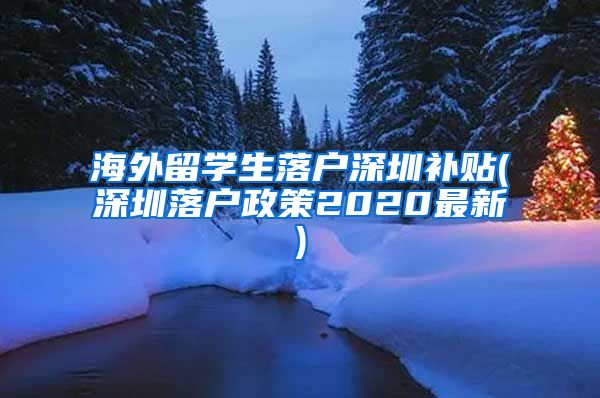 海外留学生落户深圳补贴(深圳落户政策2020最新)